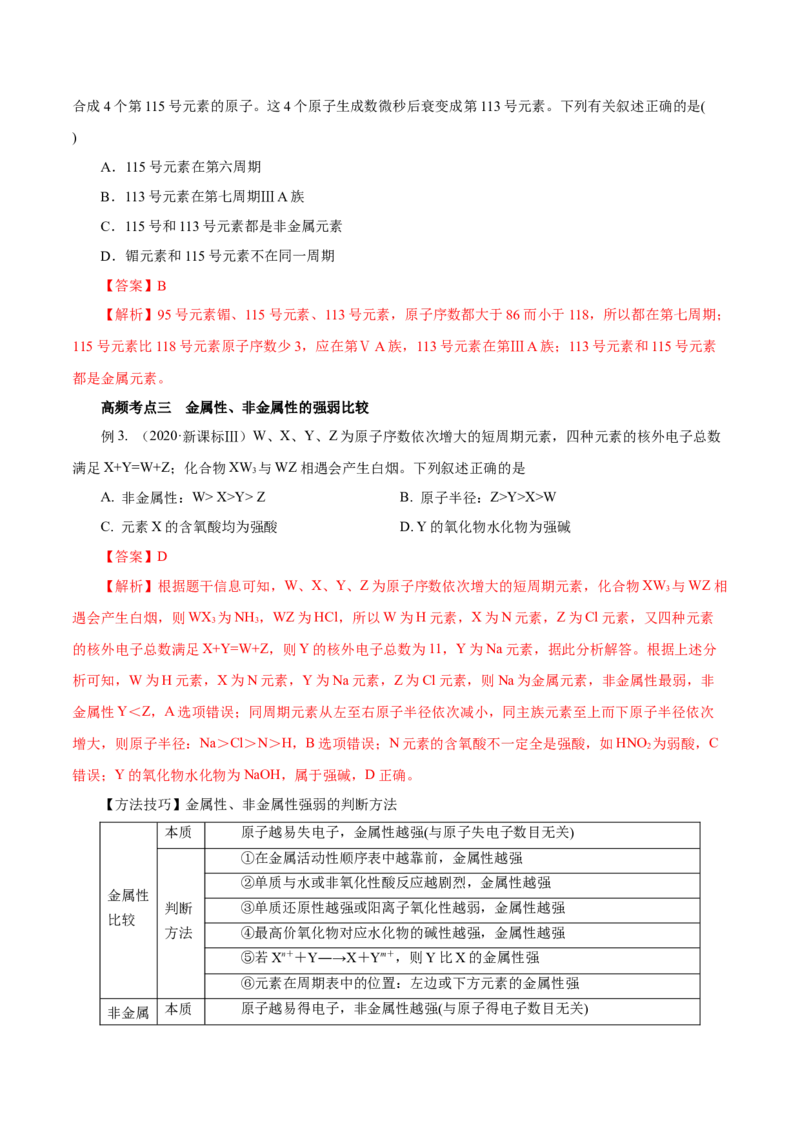 合成4个第115号元素的原子。这4个原子生成数微秒后衰变成第113号元素。下列有关叙述正确的是( )

A．115号元素在第六周期

B．113号元素在第七周期ⅢA族

C．115号和113号元素都是非金属元素

D．镅元素和115号元素不在同一周期

【答案】B

【解析】95号元素镅、115号元素、113号元素，原子序数都大于86而小于118，所以都在第七周期；115号元素比118号元素原子序数少3，应在第ⅤA族，113号元素在第ⅢA族；113号元素和115号元素都是金属元素。

高频考点三 金属性、非金属性的强弱比较

例3.（2020·新课标Ⅲ）W、X、Y、Z为原子序数依次增大的短周期元素，四种元素的核外电子总数满足X+Y=W+Z；化合物$XW_3$与WZ相遇会产生白烟。下列叙述正确的是

A. 非金属性：W> X>Y> Z B. 原子半径：Z>Y>X>W

C. 元素X的含氧酸均为强酸 D. Y的氧化物水化物为强碱

【答案】D

【解析】根据题干信息可知，W、X、Y、Z为原子序数依次增大的短周期元素，化合物$XW_3$与WZ相遇会产生白烟，则$WX_3$为$NH_3$，WZ为HCl，所以W为H元素，X为N元素，Z为Cl元素，又四种元素的核外电子总数满足X+Y=W+Z，则Y的核外电子总数为11，Y为Na元素，据此分析解答。根据上述分析可知，W为H元素，X为N元素，Y为Na元素，Z为Cl元素，则Na为金属元素，非金属性最弱，非金属性Y＜Z，A选项错误；同周期元素从左至右原子半径依次减小，同主族元素至上而下原子半径依次增大，则原子半径：Na＞Cl＞N＞H，B选项错误；N元素的含氧酸不一定全是强酸，如$HNO_2$为弱酸，C错误；Y的氧化物水化物为NaOH，属于强碱，D正确。

【方法技巧】金属性、非金属性强弱的判断方法

| 金属性比较 | 本质 | 原子越易失电子，金属性越强(与原子失电子数目无关) |
|---|---|---|
| | 判断方法 | ①在金属活动性顺序表中越靠前，金属性越强 |
| | | ②单质与水或非氧化性酸反应越剧烈，金属性越强 |
| | | ③单质还原性越强或阳离子氧化性越弱，金属性越强 |
| | | ④最高价氧化物对应水化物的碱性越强，金属性越强 |
| | | ⑤若$X^{n+}+Y\longrightarrow X+Y^{m+}$，则Y比X的金属性强 |
| | | ⑥元素在周期表中的位置：左边或下方元素的金属性强 |
| 非金属 | 本质 | 原子越易得电子，非金属性越强(与原子得电子数目无关) |